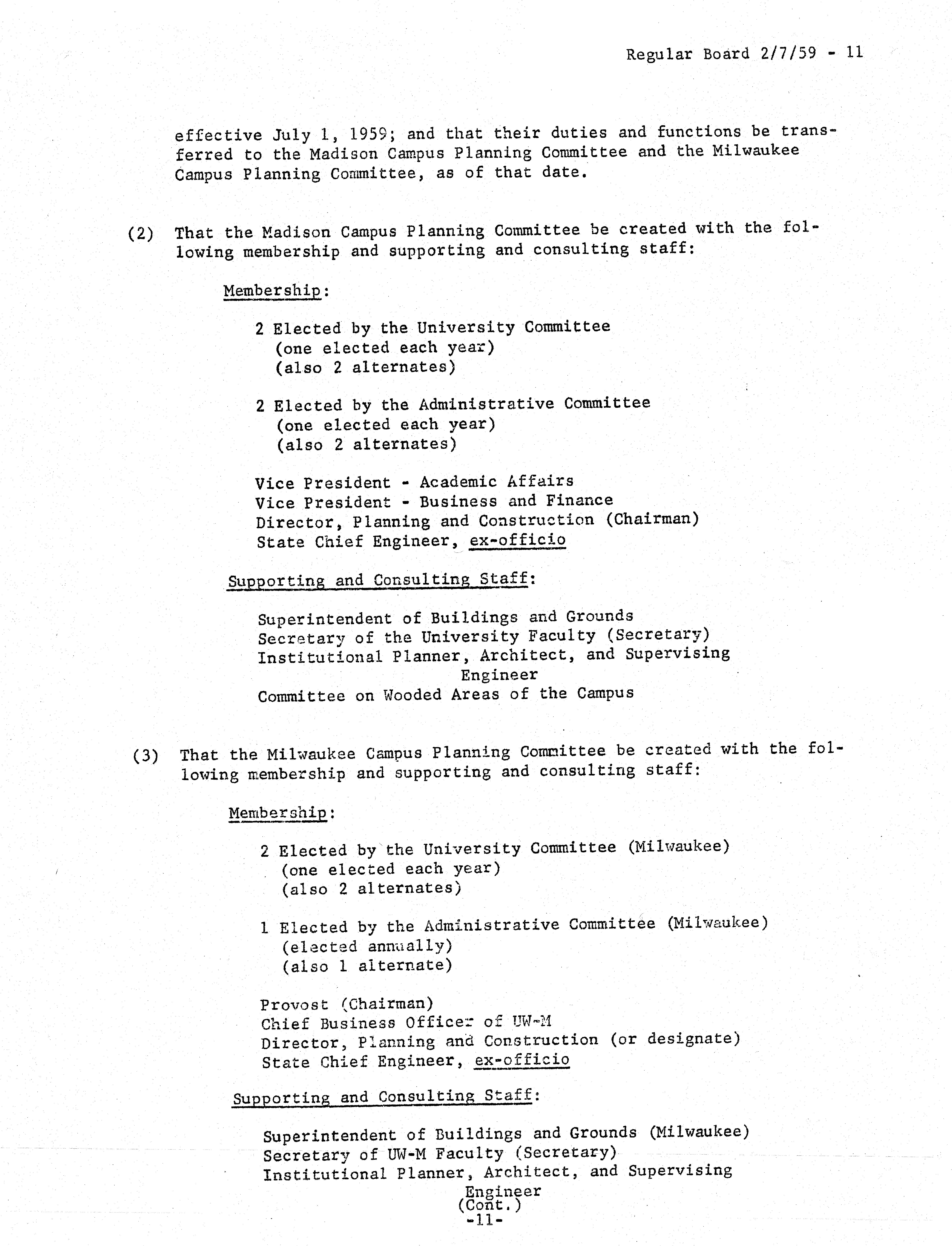 Regular Board 2/7/59 - 11

effective July 1, 1959; and that their duties and functions be transferred to the Madison Campus Planning Committee and the Milwaukee Campus Planning Committee, as of that date.

(2) That the Madison Campus Planning Committee be created with the following membership and supporting and consulting staff:

Membership:

2 Elected by the University Committee
(one elected each year)
(also 2 alternates)

2 Elected by the Administrative Committee
(one elected each year)
(also 2 alternates)

Vice President - Academic Affairs
Vice President - Business and Finance
Director, Planning and Construction (Chairman)
State Chief Engineer, ex-officio

Supporting and Consulting Staff:

Superintendent of Buildings and Grounds
Secretary of the University Faculty (Secretary)
Institutional Planner, Architect, and Supervising Engineer
Committee on Wooded Areas of the Campus

(3) That the Milwaukee Campus Planning Committee be created with the following membership and supporting and consulting staff:

Membership:

2 Elected by the University Committee (Milwaukee)
(one elected each year)
(also 2 alternates)

1 Elected by the Administrative Committee (Milwaukee)
(elected annually)
(also 1 alternate)

Provost (Chairman)
Chief Business Officer of UW-M
Director, Planning and Construction (or designate)
State Chief Engineer, ex-officio

Supporting and Consulting Staff:

Superintendent of Buildings and Grounds (Milwaukee)
Secretary of UW-M Faculty (Secretary)
Institutional Planner, Architect, and Supervising Engineer
(Cont.)
-11-